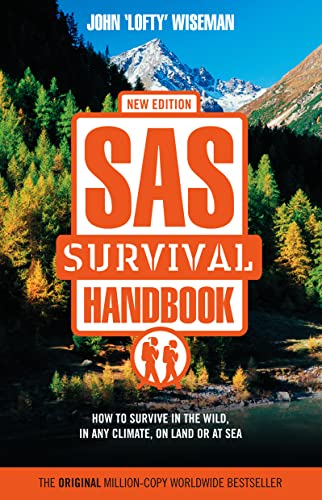 JOHN 'LOFTY' WISEMAN

NEW EDITION

SAS SURVIVAL HANDBOOK

HOW TO SURVIVE IN THE WILD, IN ANY CLIMATE, ON LAND OR AT SEA

THE ORIGINAL MILLION-COPY WORLDWIDE BESTSELLER